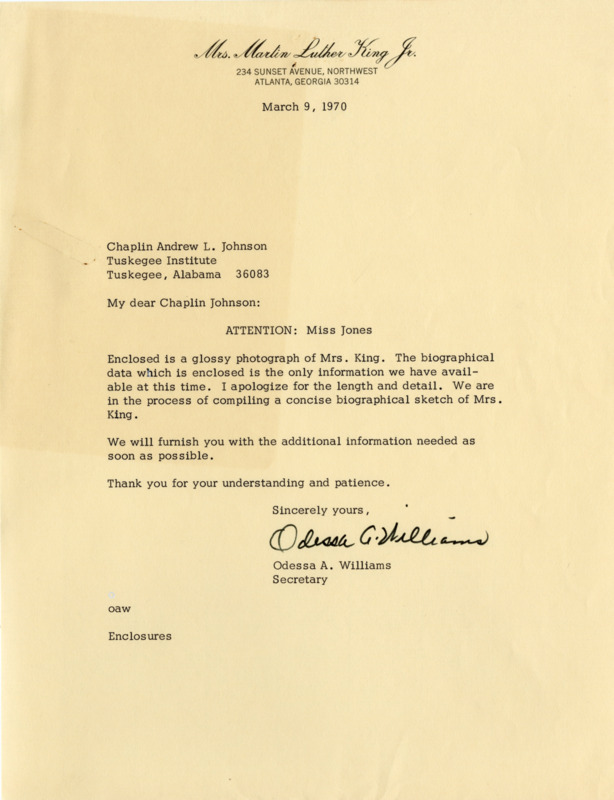 Mrs. Martin Luther King Jr.
234 SUNSET AVENUE, NORTHWEST
ATLANTA, GEORGIA 30314

March 9, 1970

Chaplin Andrew L. Johnson
Tuskegee Institute
Tuskegee, Alabama 36083

My dear Chaplin Johnson:

ATTENTION: Miss Jones

Enclosed is a glossy photograph of Mrs. King. The biographical data which is enclosed is the only information we have available at this time. I apologize for the length and detail. We are in the process of compiling a concise biographical sketch of Mrs. King.

We will furnish you with the additional information needed as soon as possible.

Thank you for your understanding and patience.

Sincerely yours,

Odessa A. Williams

Odessa A. Williams
Secretary

oaw

Enclosures